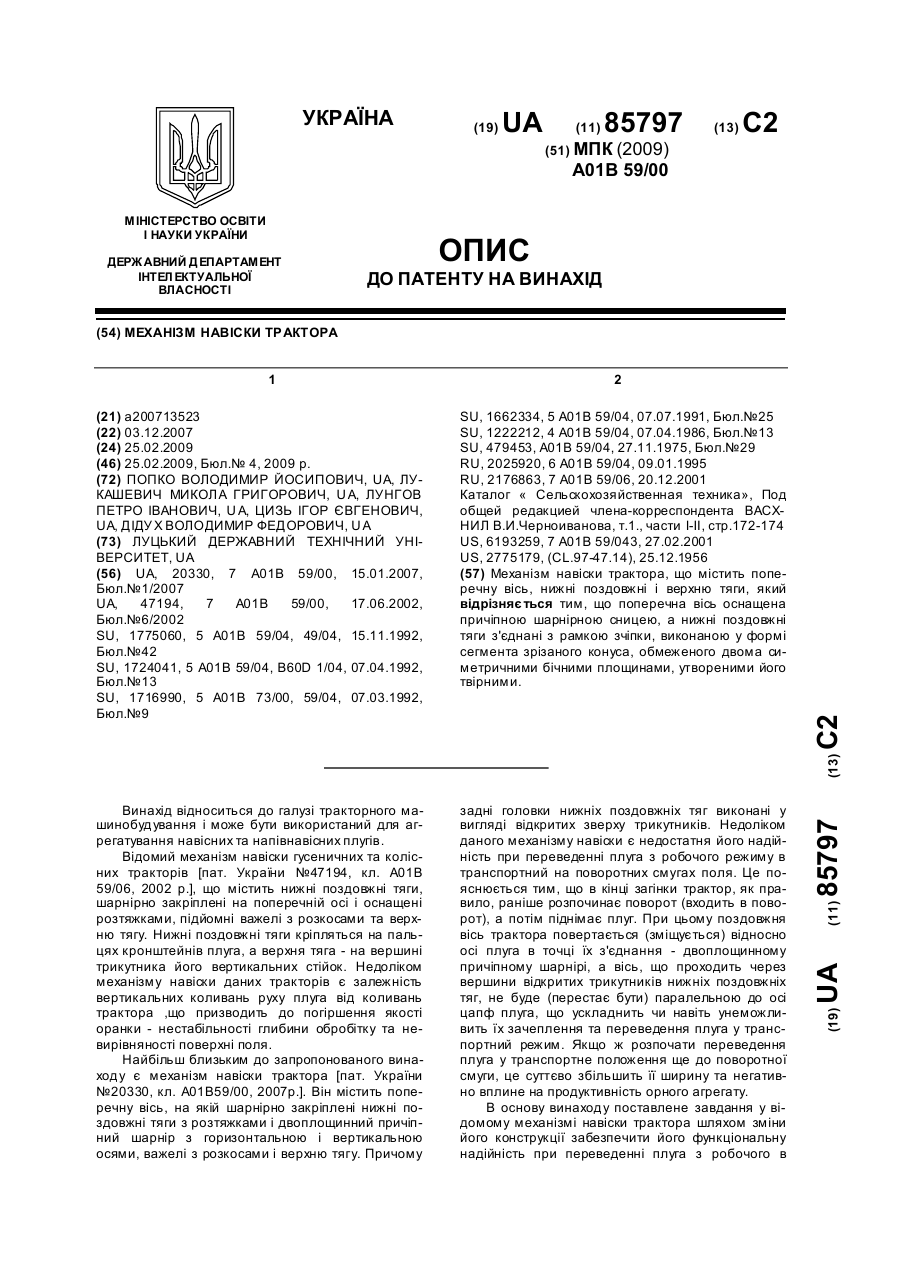 УКРАЇНА

(19) UA (11) 85797 (13) C2

(51) МПК (2009)
A01B 59/00

МІНІСТЕРСТВО ОСВІТИ І НАУКИ УКРАЇНИ

ДЕРЖАВНИЙ ДЕПАРТАМЕНТ ІНТЕЛЕКТУАЛЬНОЇ ВЛАСНОСТІ

ОПИС
ДО ПАТЕНТУ НА ВИНАХІД

(54) МЕХАНІЗМ НАВІСКИ ТРАКТОРА

1

(21) a200713523
(22) 03.12.2007
(24) 25.02.2009
(46) 25.02.2009, Бюл.№ 4, 2009 р.
(72) ПОПКО ВОЛОДИМИР ЙОСИПОВИЧ, UA, ЛУКАШЕВИЧ МИКОЛА ГРИГОРОВИЧ, UA, ЛУНГОВ ПЕТРО ІВАНОВИЧ, UA, ЦИЗЬ ІГОР ЄВГЕНОВИЧ, UA, ДІДУХ ВОЛОДИМИР ФЕДОРОВИЧ, UA
(73) ЛУЦЬКИЙ ДЕРЖАВНИЙ ТЕХНІЧНИЙ УНІВЕРСИТЕТ, UA
(56) UA, 20330, 7 A01B 59/00, 15.01.2007, Бюл.№1/2007
UA, 47194, 7 A01B 59/00, 17.06.2002, Бюл.№6/2002
SU, 1775060, 5 A01B 59/04, 49/04, 15.11.1992, Бюл.№42
SU, 1724041, 5 A01B 59/04, B60D 1/04, 07.04.1992, Бюл.№13
SU, 1716990, 5 A01B 73/00, 59/04, 07.03.1992, Бюл.№9

2

SU, 1662334, 5 A01B 59/04, 07.07.1991, Бюл.№25
SU, 1222212, 4 A01B 59/04, 07.04.1986, Бюл.№13
SU, 479453, A01B 59/04, 27.11.1975, Бюл.№29
RU, 2025920, 6 A01B 59/04, 09.01.1995
RU, 2176863, 7 A01B 59/06, 20.12.2001
Каталог « Сельскохозяйственная техника», Под общей редакцией члена-корреспондента ВАСХНИЛ В.И.Черноиванова, т.1., части I-II, стр.172-174
US, 6193259, 7 A01B 59/043, 27.02.2001
US, 2775179, (CL.97-47.14), 25.12.1956
(57) Механізм навіски трактора, що містить поперечну вісь, нижні поздовжні і верхню тяги, який відрізняється тим, що поперечна вісь оснащена причіпною шарнірною сницею, а нижні поздовжні тяги з'єднані з рамкою зчіпки, виконаною у формі сегмента зрізаного конуса, обмеженого двома симетричними бічними площинами, утвореними його твірними.

(19) UA (11) 85797 (13) C2

Винахід відноситься до галузі тракторного машинобудування і може бути використаний для агрегатування навісних та напівнавісних плугів.

Відомий механізм навіски гусеничних та колісних тракторів [пат. України №47194, кл. A01B 59/06, 2002 р.], що містить нижні поздовжні тяги, шарнірно закріплені на поперечній осі і оснащені розтяжками, підйомні важелі з розкосами та верхню тягу. Нижні поздовжні тяги кріпляться на пальцях кронштейнів плуга, а верхня тяга - на вершині трикутника його вертикальних стійок. Недоліком механізму навіски даних тракторів є залежність вертикальних коливань руху плуга від коливань трактора ,що призводить до погіршення якості оранки - нестабільності глибини обробітку та невирівняності поверхні поля.

Найбільш близьким до запропонованого винаходу є механізм навіски трактора [пат. України №20330, кл. A01B59/00, 2007р.]. Він містить поперечну вісь, на якій шарнірно закріплені нижні поздовжні тяги з розтяжками і двоплощинний причіпний шарнір з горизонтальною і вертикальною осями, важелі з розкосами і верхню тягу. Причому задні головки нижніх поздовжніх тяг виконані у вигляді відкритих зверху трикутників. Недоліком даного механізму навіски є недостатня його надійність при переведенні плуга з робочого режиму в транспортний на поворотних смугах поля. Це пояснюється тим, що в кінці загінки трактор, як правило, раніше розпочинає поворот (входить в поворот), а потім піднімає плуг. При цьому поздовжня вісь трактора повертається (зміщується) відносно осі плуга в точці їх з'єднання - двоплощинному причіпному шарнірі, а вісь, що проходить через вершини відкритих трикутників нижніх поздовжніх тяг, не буде (перестає бути) паралельною до осі цапф плуга, що ускладнить чи навіть унеможливить їх зачеплення та переведення плуга у транспортний режим. Якщо ж розпочати переведення плуга у транспортне положення ще до поворотної смуги, це суттєво збільшить її ширину та негативно вплине на продуктивність орного агрегату.

В основу винаходу поставлене завдання у відомому механізмі навіски трактора шляхом зміни його конструкції забезпечити його функціональну надійність при переведенні плуга з робочого в